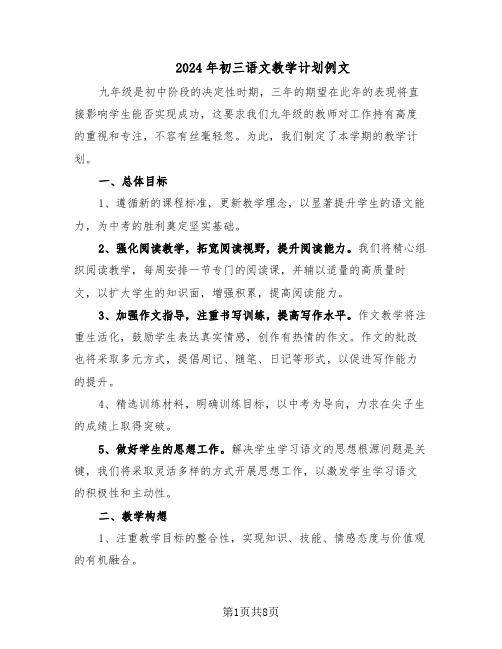 2024年初三语文教学计划例文

九年级是初中阶段的决定性时期，三年的期望在此年的表现将直接影响学生能否实现成功，这要求我们九年级的教师对工作持有高度的重视和专注，不容有丝毫轻忽。为此，我们制定了本学期的教学计划。

一、总体目标

1、遵循新的课程标准，更新教学理念，以显著提升学生的语文能力，为中考的胜利奠定坚实基础。

2、强化阅读教学，拓宽阅读视野，提升阅读能力。我们将精心组织阅读教学，每周安排一节专门的阅读课，并辅以适量的高质量时文，以扩大学生的知识面，增强积累，提高阅读能力。

3、加强作文指导，注重书写训练，提高写作水平。作文教学将注重生活化，鼓励学生表达真实情感，创作有热情的作文。作文的批改也将采取多元方式，提倡周记、随笔、日记等形式，以促进写作能力的提升。

4、精选训练材料，明确训练目标，以中考为导向，力求在尖子生的成绩上取得突破。

5、做好学生的思想工作。解决学生学习语文的思想根源问题是关键，我们将采取灵活多样的方式开展思想工作，以激发学生学习语文的积极性和主动性。

二、教学构想

1、注重教学目标的整合性，实现知识、技能、情感态度与价值观的有机融合。

第1页共8页